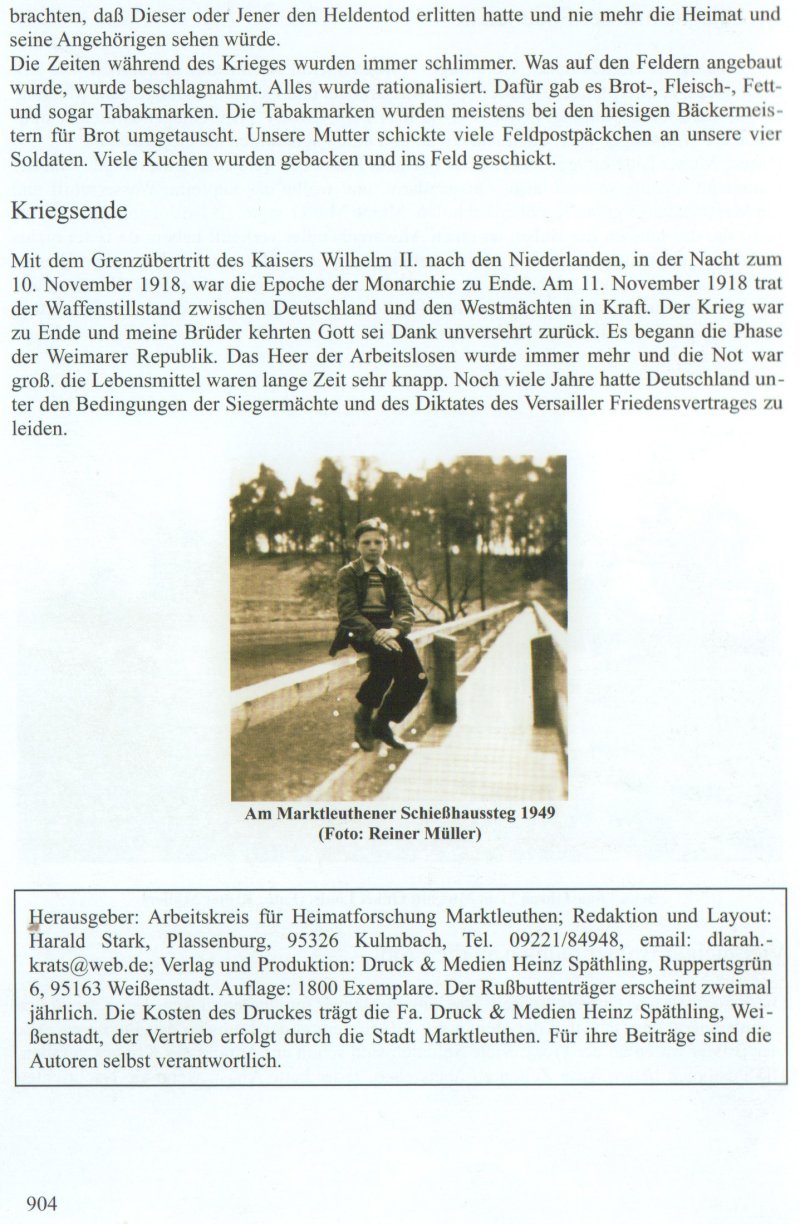 brachten, daß Dieser oder Jener den Heldentod erlitten hatte und nie mehr die Heimat und seine Angehörigen sehen würde.
Die Zeiten während des Krieges wurden immer schlimmer. Was auf den Feldern angebaut wurde, wurde beschlagnahmt. Alles wurde rationalisiert. Dafür gab es Brot-, Fleisch-, Fett- und sogar Tabakmarken. Die Tabakmarken wurden meistens bei den hiesigen Bäckermeistern für Brot umgetauscht. Unsere Mutter schickte viele Feldpostpäckchen an unsere vier Soldaten. Viele Kuchen wurden gebacken und ins Feld geschickt.

Kriegsende

Mit dem Grenzübertritt des Kaisers Wilhelm II. nach den Niederlanden, in der Nacht zum 10. November 1918, war die Epoche der Monarchie zu Ende. Am 11. November 1918 trat der Waffenstillstand zwischen Deutschland und den Westmächten in Kraft. Der Krieg war zu Ende und meine Brüder kehrten Gott sei Dank unversehrt zurück. Es begann die Phase der Weimarer Republik. Das Heer der Arbeitslosen wurde immer mehr und die Not war groß. die Lebensmittel waren lange Zeit sehr knapp. Noch viele Jahre hatte Deutschland unter den Bedingungen der Siegermächte und des Diktates des Versailler Friedensvertrages zu leiden.

Am Marktleuthener Schießhaussteg 1949
(Foto: Reiner Müller)

Herausgeber: Arbeitskreis für Heimatforschung Marktleuthen; Redaktion und Layout: Harald Stark, Plassenburg, 95326 Kulmbach, Tel. 09221/84948, email: dlarah.-krats@web.de; Verlag und Produktion: Druck & Medien Heinz Späthling, Ruppertsgrün 6, 95163 Weißenstadt. Auflage: 1800 Exemplare. Der Rußbuttenträger erscheint zweimal jährlich. Die Kosten des Druckes trägt die Fa. Druck & Medien Heinz Späthling, Weißenstadt, der Vertrieb erfolgt durch die Stadt Marktleuthen. Für ihre Beiträge sind die Autoren selbst verantwortlich.

904